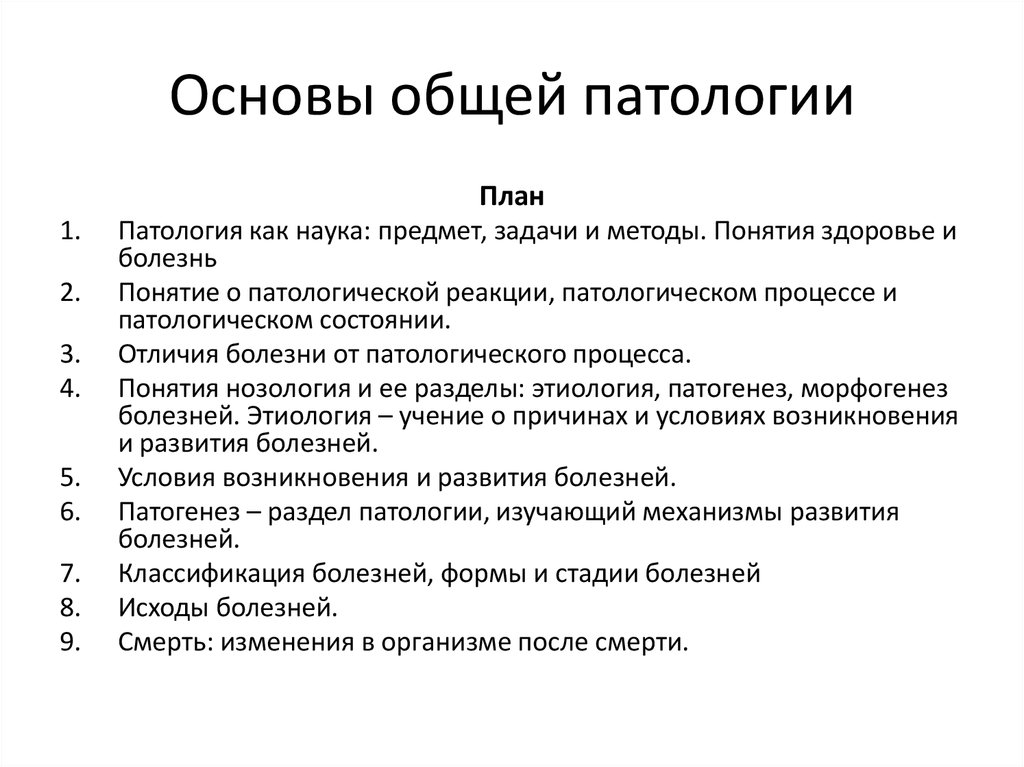 Основы общей патологии

План

1. Патология как наука: предмет, задачи и методы. Понятия здоровье и болезнь
2. Понятие о патологической реакции, патологическом процессе и патологическом состоянии.
3. Отличия болезни от патологического процесса.
4. Понятия нозология и ее разделы: этиология, патогенез, морфогенез болезней. Этиология – учение о причинах и условиях возникновения и развития болезней.
5. Условия возникновения и развития болезней.
6. Патогенез – раздел патологии, изучающий механизмы развития болезней.
7. Классификация болезней, формы и стадии болезней
8. Исходы болезней.
9. Смерть: изменения в организме после смерти.